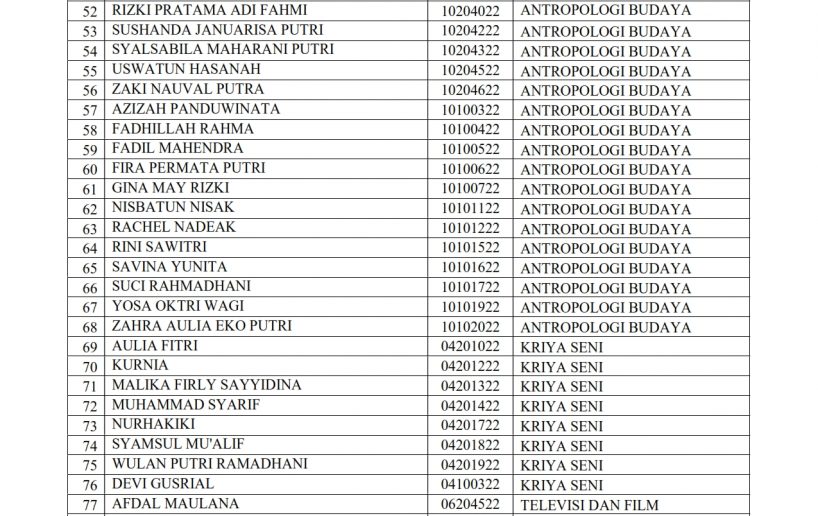 | 52 | RIZKI PRATAMA ADI FAHMI | 10204022 | ANTROPOLOGI BUDAYA |
|---|---|---|---|
| 53 | SUSHANDA JANUARISA PUTRI | 10204222 | ANTROPOLOGI BUDAYA |
| 54 | SYALSABILA MAHARANI PUTRI | 10204322 | ANTROPOLOGI BUDAYA |
| 55 | USWATUN HASANAH | 10204522 | ANTROPOLOGI BUDAYA |
| 56 | ZAKI NAUVAL PUTRA | 10204622 | ANTROPOLOGI BUDAYA |
| 57 | AZIZAH PANDUWINATA | 10100322 | ANTROPOLOGI BUDAYA |
| 58 | FADHILLAH RAHMA | 10100422 | ANTROPOLOGI BUDAYA |
| 59 | FADIL MAHENDRA | 10100522 | ANTROPOLOGI BUDAYA |
| 60 | FIRA PERMATA PUTRI | 10100622 | ANTROPOLOGI BUDAYA |
| 61 | GINA MAY RIZKI | 10100722 | ANTROPOLOGI BUDAYA |
| 62 | NISBATUN NISAK | 10101122 | ANTROPOLOGI BUDAYA |
| 63 | RACHEL NADEAK | 10101222 | ANTROPOLOGI BUDAYA |
| 64 | RINI SAWITRI | 10101522 | ANTROPOLOGI BUDAYA |
| 65 | SAVINA YUNITA | 10101622 | ANTROPOLOGI BUDAYA |
| 66 | SUCI RAHMADHANI | 10101722 | ANTROPOLOGI BUDAYA |
| 67 | YOSA OKTRI WAGI | 10101922 | ANTROPOLOGI BUDAYA |
| 68 | ZAHRA AULIA EKO PUTRI | 10102022 | ANTROPOLOGI BUDAYA |
| 69 | AULIA FITRI | 04201022 | KRIYA SENI |
| 70 | KURNIA | 04201222 | KRIYA SENI |
| 71 | MALIKA FIRLY SAYYIDINA | 04201322 | KRIYA SENI |
| 72 | MUHAMMAD SYARIF | 04201422 | KRIYA SENI |
| 73 | NURHAKIKI | 04201722 | KRIYA SENI |
| 74 | SYAMSUL MU'ALIF | 04201822 | KRIYA SENI |
| 75 | WULAN PUTRI RAMADHANI | 04201922 | KRIYA SENI |
| 76 | DEVI GUSRIAL | 04100322 | KRIYA SENI |
| 77 | AFDAL MAULANA | 06204522 | TELEVISI DAN FILM |